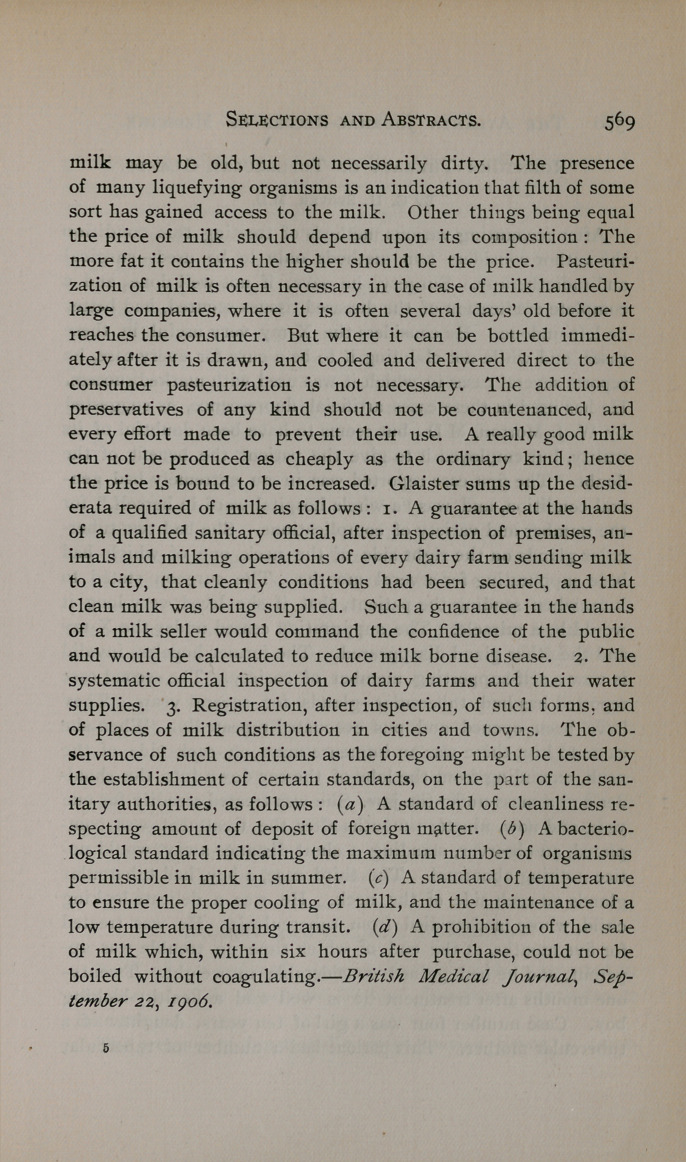 SELECTIONS AND ABSTRACTS. 569

milk may be old, but not necessarily dirty. The presence of many liquefying organisms is an indication that filth of some sort has gained access to the milk. Other things being equal the price of milk should depend upon its composition: The more fat it contains the higher should be the price. Pasteurization of milk is often necessary in the case of milk handled by large companies, where it is often several days' old before it reaches the consumer. But where it can be bottled immediately after it is drawn, and cooled and delivered direct to the consumer pasteurization is not necessary. The addition of preservatives of any kind should not be countenanced, and every effort made to prevent their use. A really good milk can not be produced as cheaply as the ordinary kind; hence the price is bound to be increased. Glaister sums up the desiderata required of milk as follows: 1. A guarantee at the hands of a qualified sanitary official, after inspection of premises, animals and milking operations of every dairy farm sending milk to a city, that cleanly conditions had been secured, and that clean milk was being supplied. Such a guarantee in the hands of a milk seller would command the confidence of the public and would be calculated to reduce milk borne disease. 2. The systematic official inspection of dairy farms and their water supplies. 3. Registration, after inspection, of such forms, and of places of milk distribution in cities and towns. The observance of such conditions as the foregoing might be tested by the establishment of certain standards, on the part of the sanitary authorities, as follows: (a) A standard of cleanliness respecting amount of deposit of foreign matter. (b) A bacteriological standard indicating the maximum number of organisms permissible in milk in summer. (c) A standard of temperature to ensure the proper cooling of milk, and the maintenance of a low temperature during transit. (d) A prohibition of the sale of milk which, within six hours after purchase, could not be boiled without coagulating.—British Medical Journal, September 22, 1906.

5